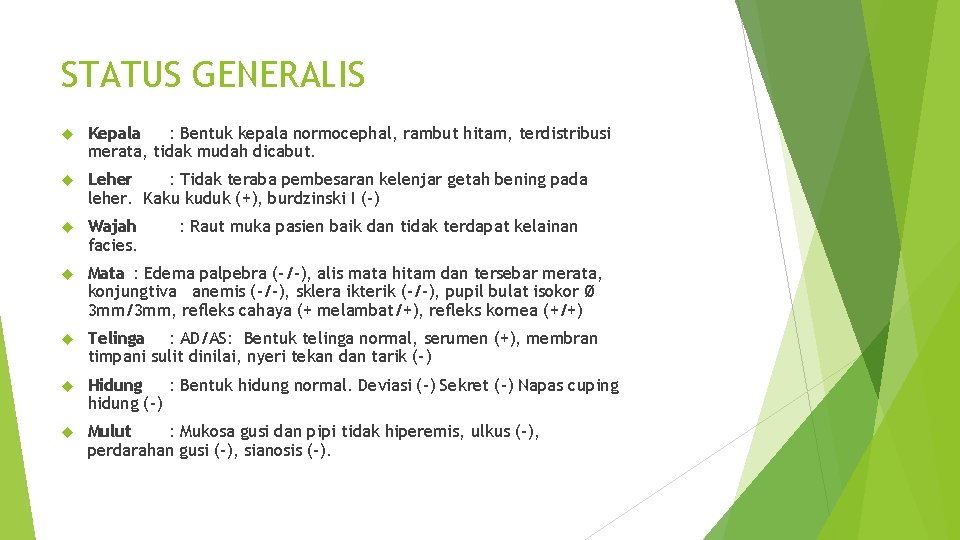 STATUS GENERALIS

Kepala : Bentuk kepala normocephal, rambut hitam, terdistribusi merata, tidak mudah dicabut.

Leher : Tidak teraba pembesaran kelenjar getah bening pada leher. Kaku kuduk (+), burdzinski I (-)

Wajah : Raut muka pasien baik dan tidak terdapat kelainan facies.

Mata : Edema palpebra (-/-), alis mata hitam dan tersebar merata, konjungtiva anemis (-/-), sklera ikterik (-/-), pupil bulat isokor Ø 3mm/3mm, refleks cahaya (+ melambat/+), refleks kornea (+/+)

Telinga : AD/AS: Bentuk telinga normal, serumen (+), membran timpani sulit dinilai, nyeri tekan dan tarik (-)

Hidung : Bentuk hidung normal. Deviasi (-) Sekret (-) Napas cuping hidung (-)

Mulut : Mukosa gusi dan pipi tidak hiperemis, ulkus (-), perdarahan gusi (-), sianosis (-).